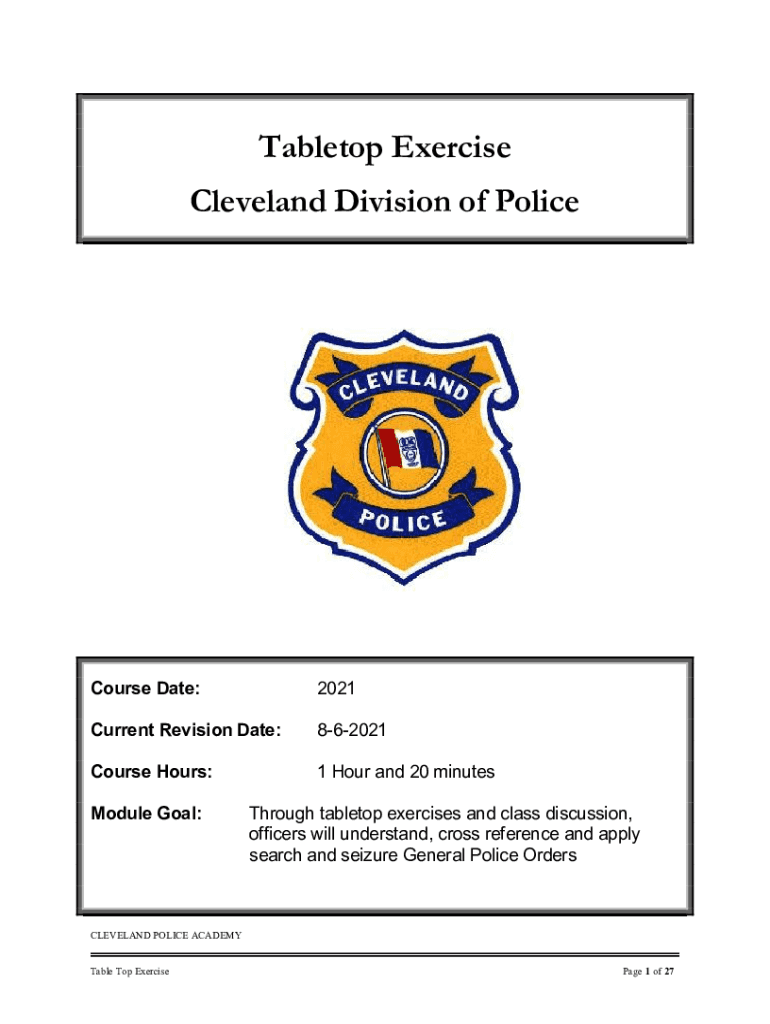 Tabletop Exercise
Cleveland Division of Police

CLEVELAND
POLICE

Course Date: 2021

Current Revision Date: 8-6-2021

Course Hours: 1 Hour and 20 minutes

Module Goal: Through tabletop exercises and class discussion, officers will understand, cross reference and apply search and seizure General Police Orders

CLEVELAND POLICE ACADEMY

Table Top Exercise

Page 1 of 27